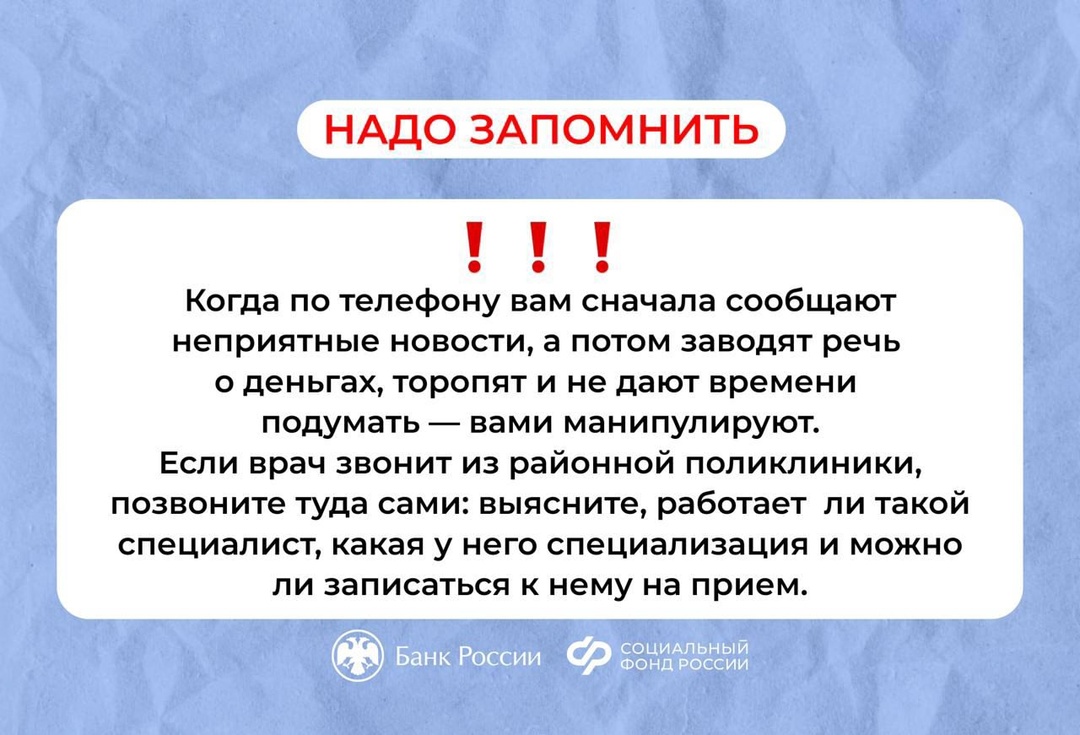 НАДО ЗАПОМНИТЬ

! ! !

Когда по телефону вам сначала сообщают неприятные новости, а потом заводят речь о деньгах, торопят и не дают времени подумать — вами манипулируют.
Если врач звонит из районной поликлиники, позвоните туда сами: выясните, работает ли такой специалист, какая у него специализация и можно ли записаться к нему на прием.

Банк России

СОЦИАЛЬНЫЙ ФОНД РОССИИ